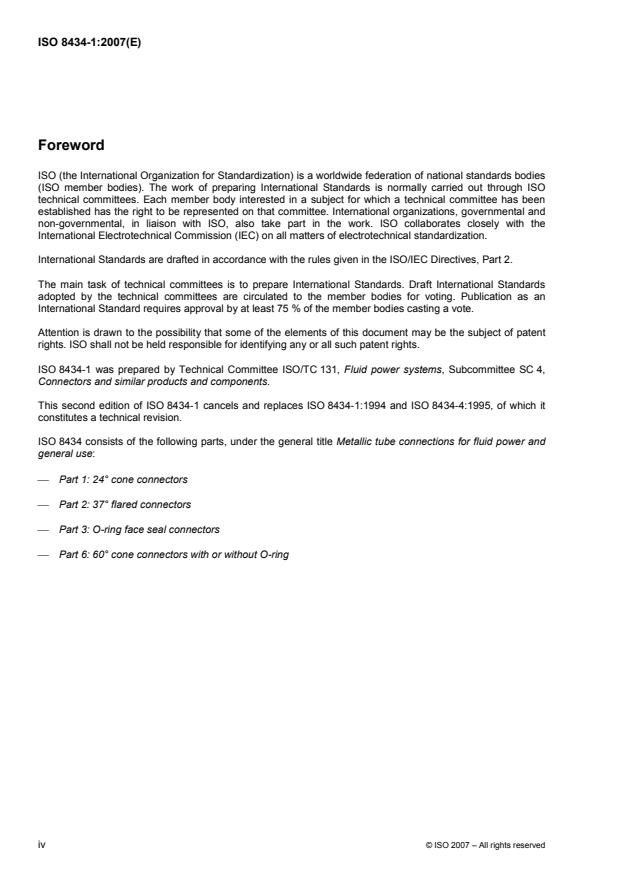 ISO 8434-1:2007(E)

Foreword

ISO (the International Organization for Standardization) is a worldwide federation of national standards bodies (ISO member bodies). The work of preparing International Standards is normally carried out through ISO technical committees. Each member body interested in a subject for which a technical committee has been established has the right to be represented on that committee. International organizations, governmental and non-governmental, in liaison with ISO, also take part in the work. ISO collaborates closely with the International Electrotechnical Commission (IEC) on all matters of electrotechnical standardization.

International Standards are drafted in accordance with the rules given in the ISO/IEC Directives, Part 2.

The main task of technical committees is to prepare International Standards. Draft International Standards adopted by the technical committees are circulated to the member bodies for voting. Publication as an International Standard requires approval by at least 75 % of the member bodies casting a vote.

Attention is drawn to the possibility that some of the elements of this document may be the subject of patent rights. ISO shall not be held responsible for identifying any or all such patent rights.

ISO 8434-1 was prepared by Technical Committee ISO/TC 131, Fluid power systems, Subcommittee SC 4, Connectors and similar products and components.

This second edition of ISO 8434-1 cancels and replaces ISO 8434-1:1994 and ISO 8434-4:1995, of which it constitutes a technical revision.

ISO 8434 consists of the following parts, under the general title Metallic tube connections for fluid power and general use:

— Part 1: 24° cone connectors

— Part 2: 37° flared connectors

— Part 3: O-ring face seal connectors

— Part 6: 60° cone connectors with or without O-ring

iv

© ISO 2007 – All rights reserved